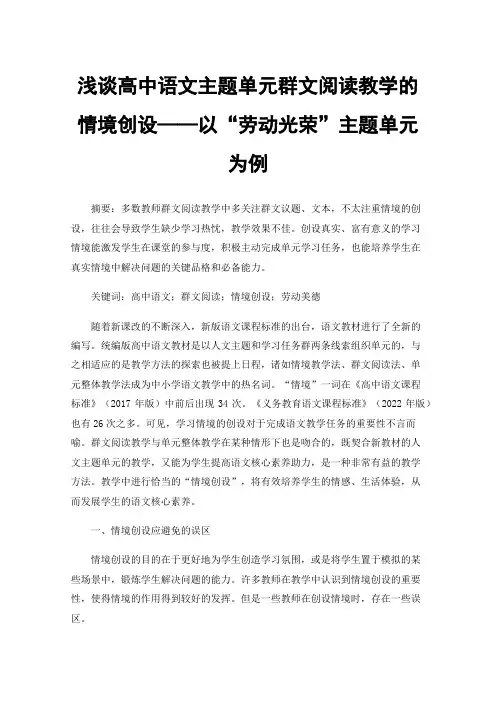 浅谈高中语文主题单元群文阅读教学的情境创设——以“劳动光荣”主题单元为例

摘要：多数教师群文阅读教学中多关注群文议题、文本，不太注重情境的创设，往往会导致学生缺少学习热忱，教学效果不佳。创设真实、富有意义的学习情境能激发学生在课堂的参与度，积极主动完成单元学习任务，也能培养学生在真实情境中解决问题的关键品格和必备能力。

关键词：高中语文；群文阅读；情境创设；劳动美德

随着新课改的不断深入，新版语文课程标准的出台，语文教材进行了全新的编写。统编版高中语文教材是以人文主题和学习任务群两条线索组织单元的，与之相适应的是教学方法的探索也被提上日程，诸如情境教学法、群文阅读法、单元整体教学法成为中小学语文教学中的热名词。“情境”一词在《高中语文课程标准》（2017 年版）中前后出现 34 次，《义务教育语文课程标准》（2022 年版）也有 26 次之多。可见，学习情境的创设对于完成语文教学任务的重要性不言而喻。群文阅读教学与单元整体教学在某种情形下也是吻合的，既契合新教材的人文主题单元的教学，又能为学生提高语文核心素养助力，是一种非常有益的教学方法。教学中进行恰当的“情境创设”，将有效培养学生的情感、生活体验，从而发展学生的语文核心素养。

一、情境创设应避免的误区

情境创设的目的在于更好地为学生创造学习氛围，或是将学生置于模拟的某些场景中，锻炼学生解决问题的能力。许多教师在教学中认识到情境创设的重要性，使得情境的作用得到较好的发挥。但是一些教师在创设情境时，存在一些误区。